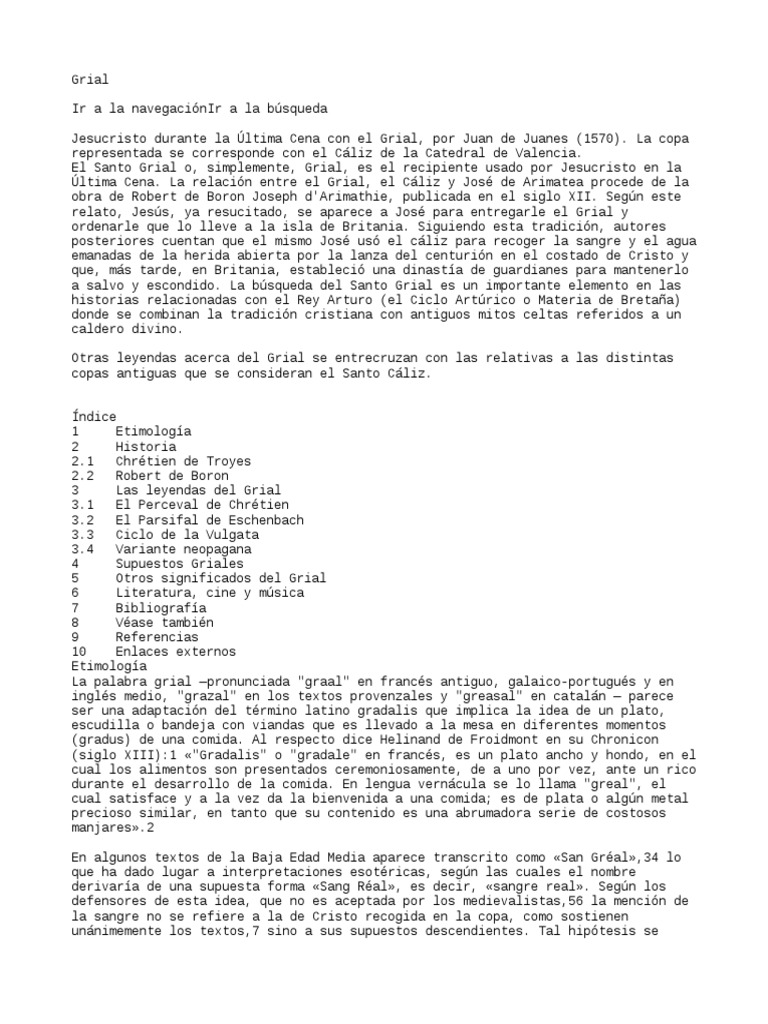 Grial

Ir a la navegaciónIr a la búsqueda

Jesucristo durante la Última Cena con el Grial, por Juan de Juanes (1570). La copa representada se corresponde con el Cáliz de la Catedral de Valencia.
El Santo Grial o, simplemente, Grial, es el recipiente usado por Jesucristo en la Última Cena. La relación entre el Grial, el Cáliz y José de Arimatea procede de la obra de Robert de Boron Joseph d'Arimathie, publicada en el siglo XII. Según este relato, Jesús, ya resucitado, se aparece a José para entregarle el Grial y ordenarle que lo lleve a la isla de Britania. Siguiendo esta tradición, autores posteriores cuentan que el mismo José usó el cáliz para recoger la sangre y el agua emanadas de la herida abierta por la lanza del centurión en el costado de Cristo y que, más tarde, en Britania, estableció una dinastía de guardianes para mantenerlo a salvo y escondido. La búsqueda del Santo Grial es un importante elemento en las historias relacionadas con el Rey Arturo (el Ciclo Artúrico o Materia de Bretaña) donde se combinan la tradición cristiana con antiguos mitos celtas referidos a un caldero divino.

Otras leyendas acerca del Grial se entrecruzan con las relativas a las distintas copas antiguas que se consideran el Santo Cáliz.

Índice
1 Etimología
2 Historia
2.1 Chrétien de Troyes
2.2 Robert de Boron
3 Las leyendas del Grial
3.1 El Perceval de Chrétien
3.2 El Parsifal de Eschenbach
3.3 Ciclo de la Vulgata
3.4 Variante neopagana
4 Supuestos Griales
5 Otros significados del Grial
6 Literatura, cine y música
7 Bibliografía
8 Véase también
9 Referencias
10 Enlaces externos
Etimología
La palabra grial —pronunciada "graal" en francés antiguo, galaico-portugués y en inglés medio, "grazal" en los textos provenzales y "greasal" en catalán — parece ser una adaptación del término latino gradalis que implica la idea de un plato, escudilla o bandeja con viandas que es llevado a la mesa en diferentes momentos (gradus) de una comida. Al respecto dice Helinand de Froidmont en su Chronicon (siglo XIII):1 «"Gradalis" o "gradale" en francés, es un plato ancho y hondo, en el cual los alimentos son presentados ceremoniosamente, de a uno por vez, ante un rico durante el desarrollo de la comida. En lengua vernácula se lo llama "greal", el cual satisface y a la vez da la bienvenida a una comida; es de plata o algún metal precioso similar, en tanto que su contenido es una abrumadora serie de costosos manjares».2

En algunos textos de la Baja Edad Media aparece transcrito como «San Gréal»,34 lo que ha dado lugar a interpretaciones esotéricas, según las cuales el nombre derivaría de una supuesta forma «Sang Réal», es decir, «sangre real». Según los defensores de esta idea, que no es aceptada por los medievalistas,56 la mención de la sangre no se refiere a la de Cristo recogida en la copa, como sostienen unánimemente los textos,7 sino a sus supuestos descendientes. Tal hipótesis se